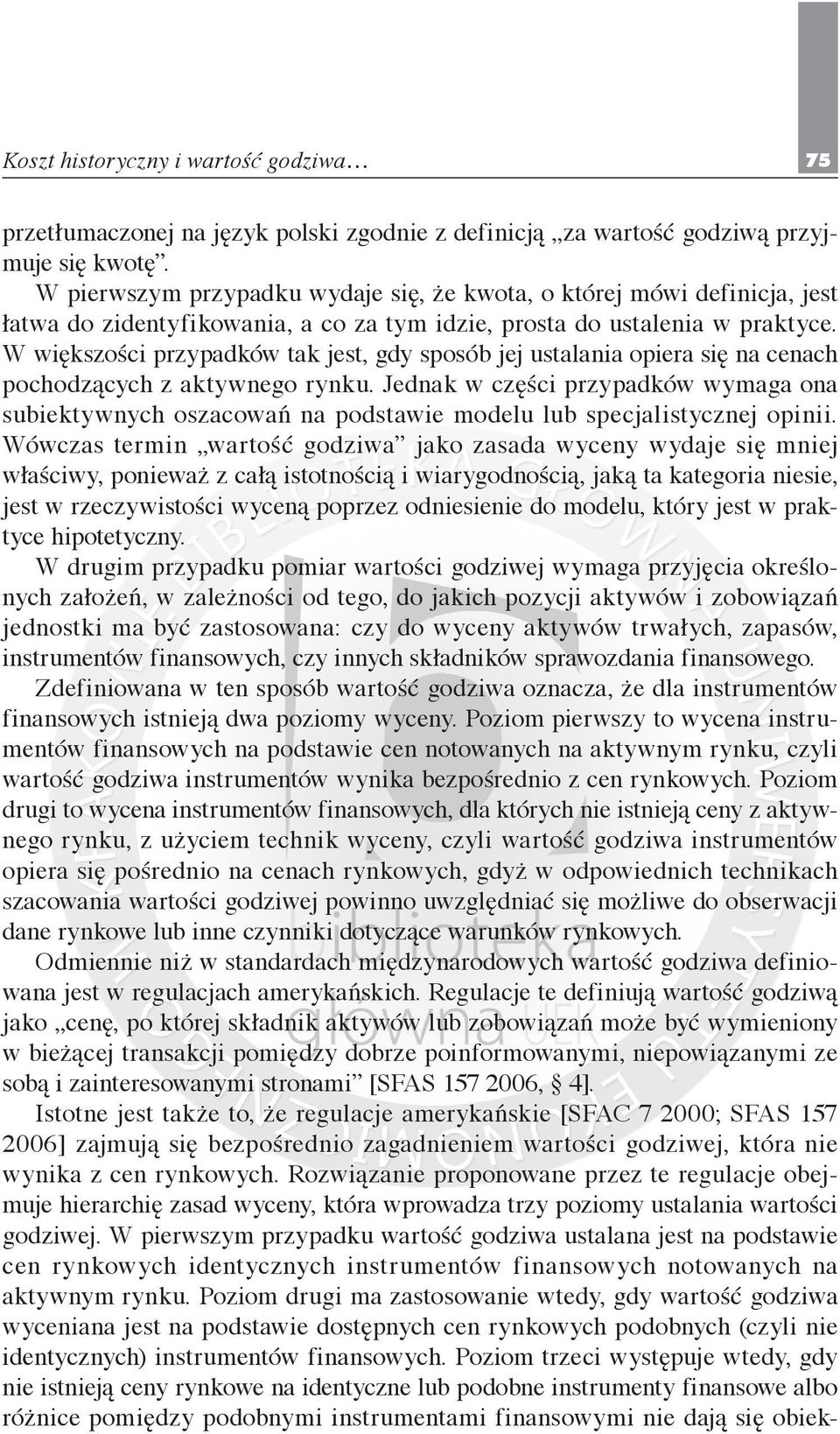 Koszt historyczny i wartość godziwa… 75

przetłumaczonej na język polski zgodnie z definicją „za wartość godziwą przyjmuje się kwotę”.

W pierwszym przypadku wydaje się, że kwota, o której mówi definicja, jest łatwa do zidentyfikowania, a co za tym idzie, prosta do ustalenia w praktyce. W większości przypadków tak jest, gdy sposób jej ustalania opiera się na cenach pochodzących z aktywnego rynku. Jednak w części przypadków wymaga ona subiektywnych oszacowań na podstawie modelu lub specjalistycznej opinii. Wówczas termin „wartość godziwa” jako zasada wyceny wydaje się mniej właściwy, ponieważ z całą istotnością i wiarygodnością, jaką ta kategoria niesie, jest w rzeczywistości wyceną poprzez odniesienie do modelu, który jest w praktyce hipotetyczny.

W drugim przypadku pomiar wartości godziwej wymaga przyjęcia określonych założeń, w zależności od tego, do jakich pozycji aktywów i zobowiązań jednostki ma być zastosowana: czy do wyceny aktywów trwałych, zapasów, instrumentów finansowych, czy innych składników sprawozdania finansowego.

Zdefiniowana w ten sposób wartość godziwa oznacza, że dla instrumentów finansowych istnieją dwa poziomy wyceny. Poziom pierwszy to wycena instrumentów finansowych na podstawie cen notowanych na aktywnym rynku, czyli wartość godziwa instrumentów wynika bezpośrednio z cen rynkowych. Poziom drugi to wycena instrumentów finansowych, dla których nie istnieją ceny z aktywnego rynku, z użyciem technik wyceny, czyli wartość godziwa instrumentów opiera się pośrednio na cenach rynkowych, gdyż w odpowiednich technikach szacowania wartości godziwej powinno uwzględniać się możliwe do obserwacji dane rynkowe lub inne czynniki dotyczące warunków rynkowych.

Odmiennie niż w standardach międzynarodowych wartość godziwa definiowana jest w regulacjach amerykańskich. Regulacje te definiują wartość godziwą jako „cenę, po której składnik aktywów lub zobowiązań może być wymieniony w bieżącej transakcji pomiędzy dobrze poinformowanymi, niepowiązanymi ze sobą i zainteresowanymi stronami” [SFAS 157 2006, § 4].

Istotne jest także to, że regulacje amerykańskie [SFAC 7 2000; SFAS 157 2006] zajmują się bezpośrednio zagadnieniem wartości godziwej, która nie wynika z cen rynkowych. Rozwiązanie proponowane przez te regulacje obejmuje hierarchię zasad wyceny, która wprowadza trzy poziomy ustalania wartości godziwej. W pierwszym przypadku wartość godziwa ustalana jest na podstawie cen rynkowych identycznych instrumentów finansowych notowanych na aktywnym rynku. Poziom drugi ma zastosowanie wtedy, gdy wartość godziwa wyceniana jest na podstawie dostępnych cen rynkowych podobnych (czyli nie identycznych) instrumentów finansowych. Poziom trzeci występuje wtedy, gdy nie istnieją ceny rynkowe na identyczne lub podobne instrumenty finansowe albo różnice pomiędzy podobnymi instrumentami finansowymi nie dają się obiek-